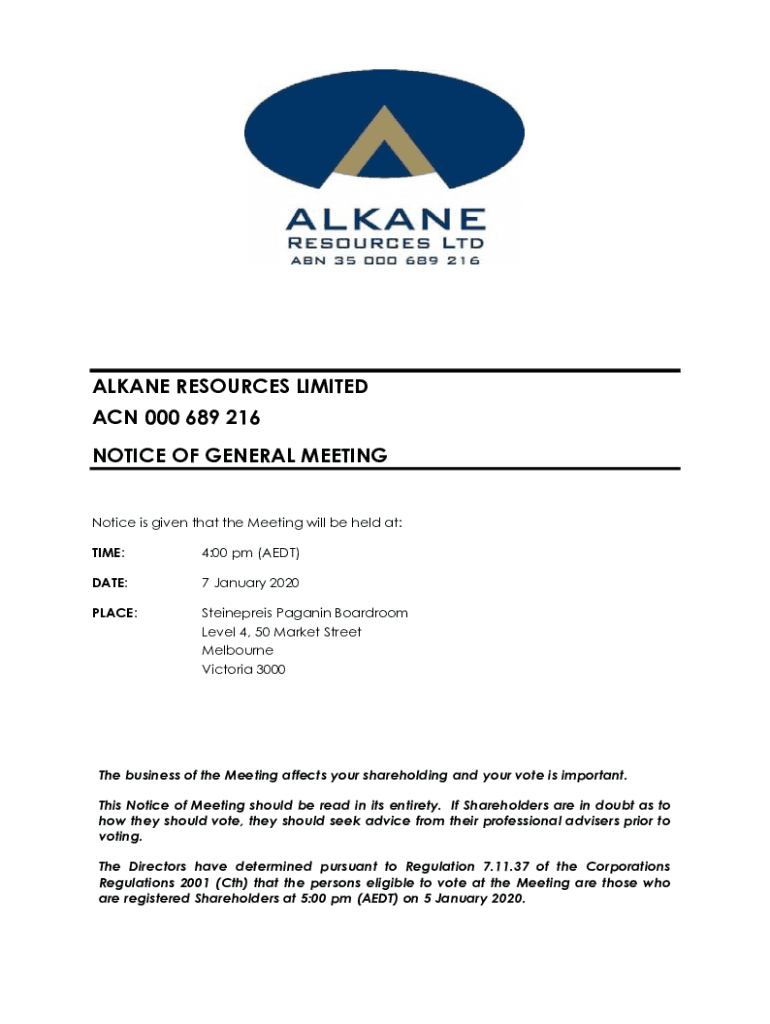 ALKANE
RESOURCES LTD
ABN 35 000 689 216

ALKANE RESOURCES LIMITED
ACN 000 689 216
NOTICE OF GENERAL MEETING

Notice is given that the Meeting will be held at:

TIME: 4:00 pm (AEDT)

DATE: 7 January 2020

PLACE: Steinepreis Paganin Boardroom
Level 4, 50 Market Street
Melbourne
Victoria 3000

The business of the Meeting affects your shareholding and your vote is important.

This Notice of Meeting should be read in its entirety. If Shareholders are in doubt as to how they should vote, they should seek advice from their professional advisers prior to voting.

The Directors have determined pursuant to Regulation 7.11.37 of the Corporations Regulations 2001 (Cth) that the persons eligible to vote at the Meeting are those who are registered Shareholders at 5:00 pm (AEDT) on 5 January 2020.